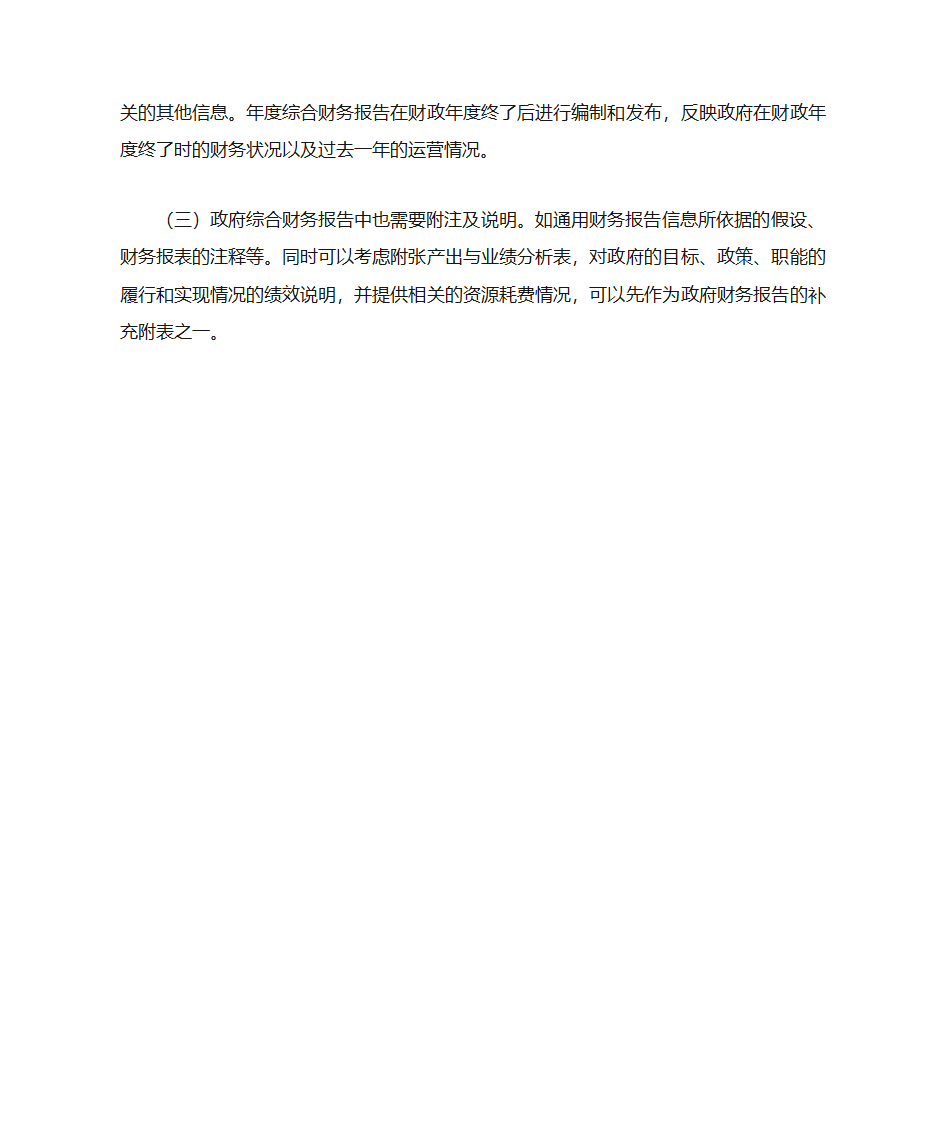 关的其他信息。年度综合财务报告在财政年度终了后进行编制和发布，反映政府在财政年度终了时的财务状况以及过去一年的运营情况。

（三）政府综合财务报告中也需要附注及说明。如通用财务报告信息所依据的假设、财务报表的注释等。同时可以考虑附张产出与业绩分析表，对政府的目标、政策、职能的履行和实现情况的绩效说明，并提供相关的资源耗费情况，可以先作为政府财务报告的补充附表之一。